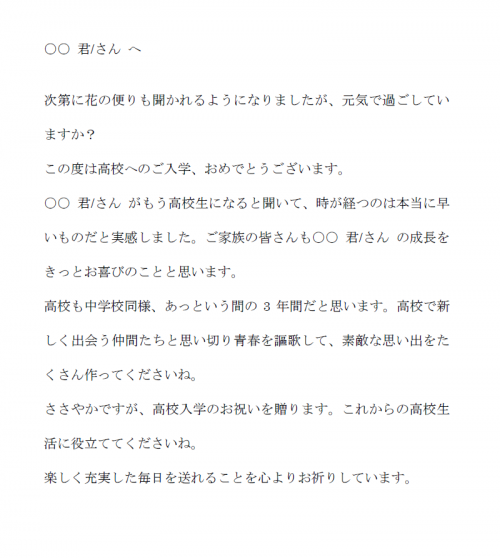 ○○ 君/さん へ

次第に花の便りも聞かれるようになりましたが、元気で過ごしていますか？
この度は高校へのご入学、おめでとうございます。
○○ 君/さん がもう高校生になると聞いて、時が経つのは本当に早いものだと実感しました。ご家族の皆さんも○○ 君/さん の成長をきっとお喜びのことと思います。
高校も中学校同様、あっという間の 3 年間だと思います。高校で新しく出会う仲間たちと思い切り青春を謳歌して、素敵な思い出をたくさん作ってくださいね。
ささやかですが、高校入学のお祝いを贈ります。これからの高校生活に役立ててくださいね。
楽しく充実した毎日を送れることを心よりお祈りしています。